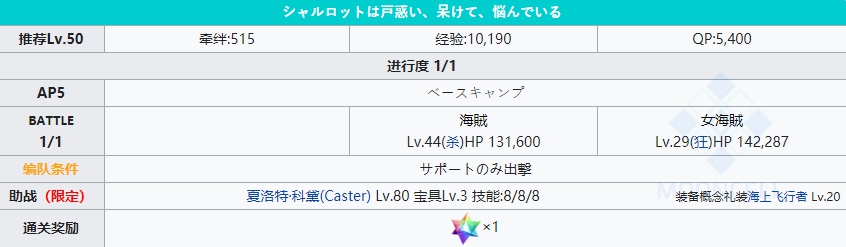 シャルロットは戸惑い、呆けて、悩んでいる

| 推荐Lv.50 | 牵绊:515 | 经验:10,190 | QP:5,400 |
|---|---|---|---|
| 进行度 1/1 | | | |
| AP5 | ベースキャンプ | | |
| BATTLE 1/1 | | 海賊 Lv.44(杀)HP 131,600 | 女海賊 Lv.29(狂)HP 142,287 |
| 编队条件 | サポートのみ出撃 | | |
| 助战（限定） | 夏洛特·科黛(Caster) Lv.80 宝具Lv.3 技能:8/8/8 | | 装备概念礼装海上飞行者 Lv.20 |
| 通关奖励 | ×1 | | |